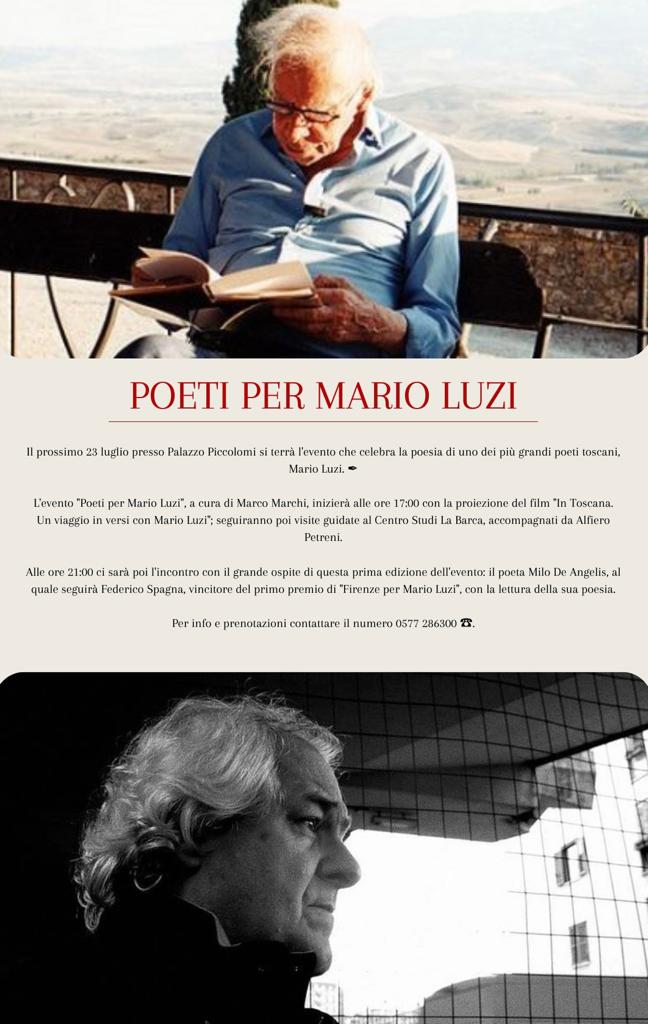 POETI PER MARIO LUZI

Il prossimo 23 luglio presso Palazzo Piccolomi si terrà l'evento che celebra la poesia di uno dei più grandi poeti toscani, Mario Luzi. ✒

L'evento "Poeti per Mario Luzi", a cura di Marco Marchi, inizierà alle ore 17:00 con la proiezione del film "In Toscana. Un viaggio in versi con Mario Luzi"; seguiranno poi visite guidate al Centro Studi La Barca, accompagnati da Alfiero Petreni.

Alle ore 21:00 ci sarà poi l'incontro con il grande ospite di questa prima edizione dell'evento: il poeta Milo De Angelis, al quale seguirà Federico Spagna, vincitore del primo premio di "Firenze per Mario Luzi", con la lettura della sua poesia.

Per info e prenotazioni contattare il numero 0577 286300 ☎.